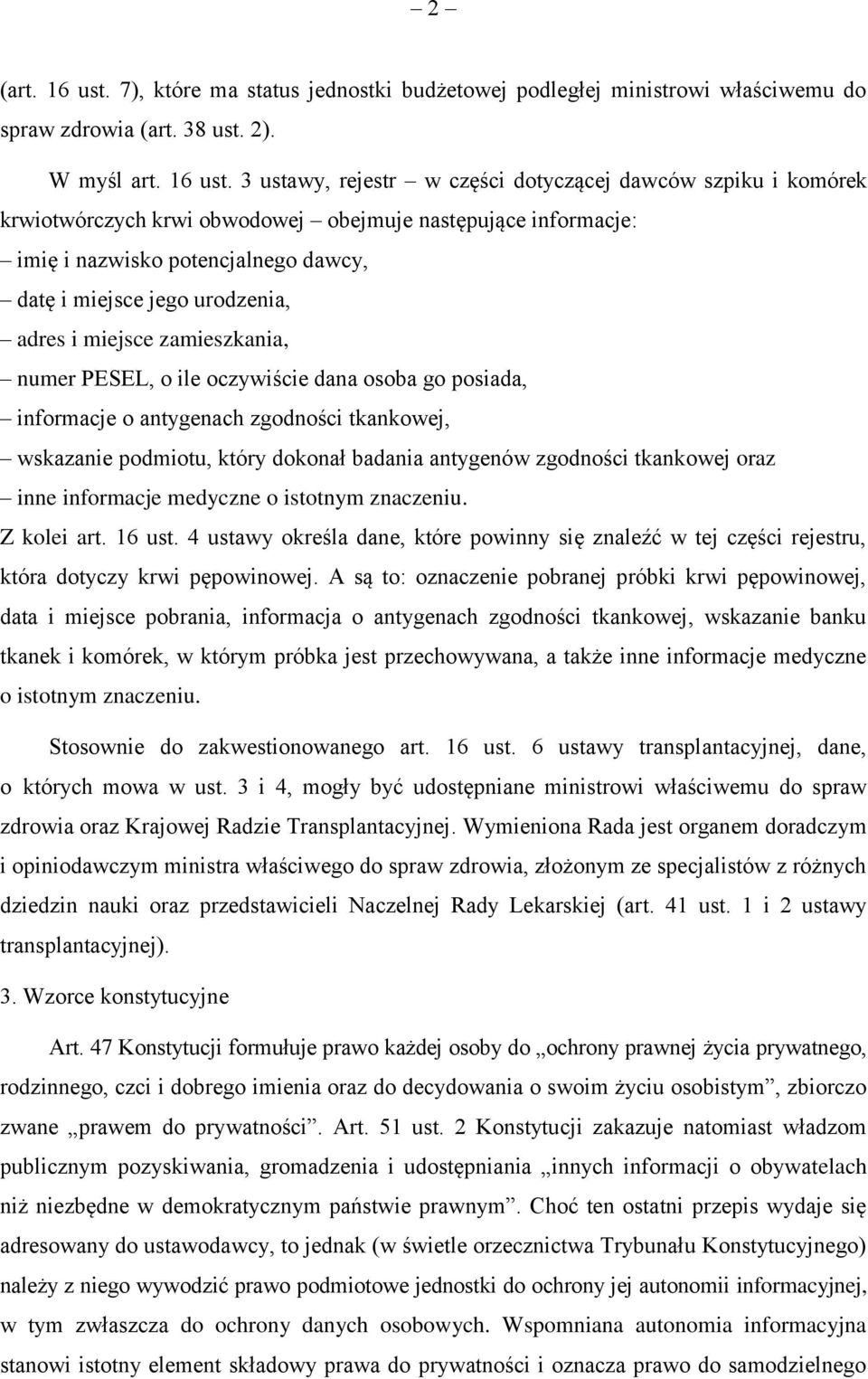 – 2 –

(art. 16 ust. 7), które ma status jednostki budżetowej podległej ministrowi właściwemu do spraw zdrowia (art. 38 ust. 2).

W myśl art. 16 ust. 3 ustawy, rejestr – w części dotyczącej dawców szpiku i komórek krwiotwórczych krwi obwodowej – obejmuje następujące informacje:
– imię i nazwisko potencjalnego dawcy,
– datę i miejsce jego urodzenia,
– adres i miejsce zamieszkania,
– numer PESEL, o ile oczywiście dana osoba go posiada,
– informacje o antygenach zgodności tkankowej,
– wskazanie podmiotu, który dokonał badania antygenów zgodności tkankowej oraz
– inne informacje medyczne o istotnym znaczeniu.
Z kolei art. 16 ust. 4 ustawy określa dane, które powinny się znaleźć w tej części rejestru, która dotyczy krwi pępowinowej. A są to: oznaczenie pobranej próbki krwi pępowinowej, data i miejsce pobrania, informacja o antygenach zgodności tkankowej, wskazanie banku tkanek i komórek, w którym próbka jest przechowywana, a także inne informacje medyczne o istotnym znaczeniu.

Stosownie do zakwestionowanego art. 16 ust. 6 ustawy transplantacyjnej, dane, o których mowa w ust. 3 i 4, mogły być udostępniane ministrowi właściwemu do spraw zdrowia oraz Krajowej Radzie Transplantacyjnej. Wymieniona Rada jest organem doradczym i opiniodawczym ministra właściwego do spraw zdrowia, złożonym ze specjalistów z różnych dziedzin nauki oraz przedstawicieli Naczelnej Rady Lekarskiej (art. 41 ust. 1 i 2 ustawy transplantacyjnej).

3. Wzorce konstytucyjne

Art. 47 Konstytucji formułuje prawo każdej osoby do „ochrony prawnej życia prywatnego, rodzinnego, czci i dobrego imienia oraz do decydowania o swoim życiu osobistym”, zbiorczo zwane „prawem do prywatności”. Art. 51 ust. 2 Konstytucji zakazuje natomiast władzom publicznym pozyskiwania, gromadzenia i udostępniania „innych informacji o obywatelach niż niezbędne w demokratycznym państwie prawnym”. Choć ten ostatni przepis wydaje się adresowany do ustawodawcy, to jednak (w świetle orzecznictwa Trybunału Konstytucyjnego) należy z niego wywodzić prawo podmiotowe jednostki do ochrony jej autonomii informacyjnej, w tym zwłaszcza do ochrony danych osobowych. Wspomniana autonomia informacyjna stanowi istotny element składowy prawa do prywatności i oznacza prawo do samodzielnego